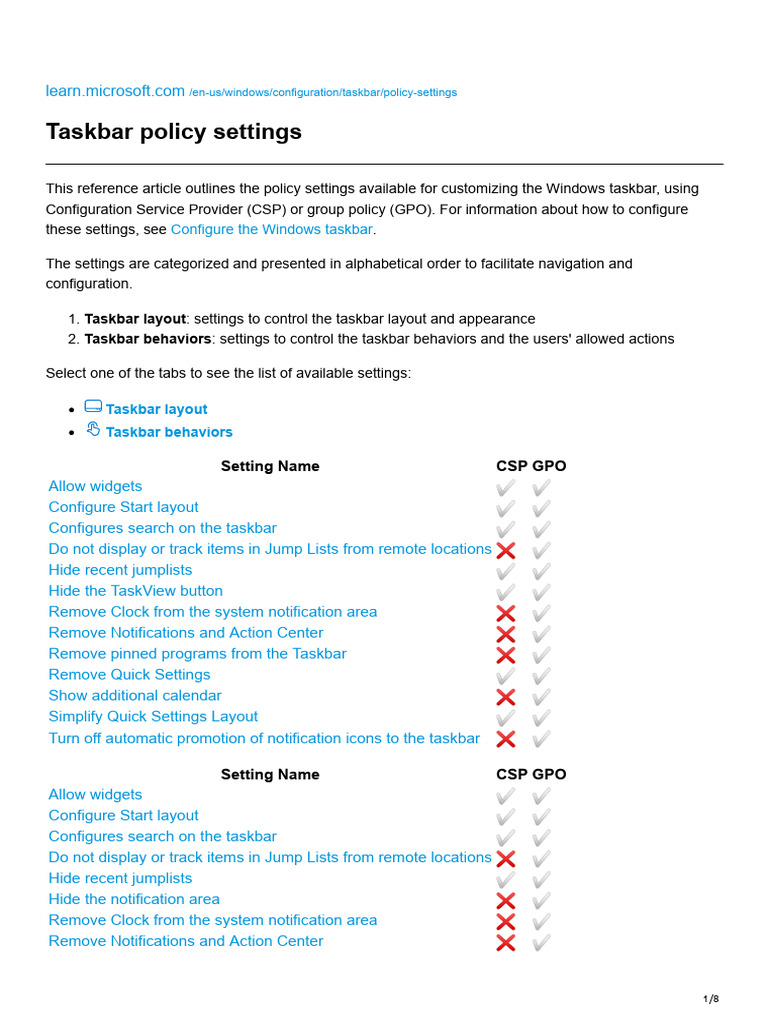 learn.microsoft.com /en-us/windows/configuration/taskbar/policy-settings

Taskbar policy settings

This reference article outlines the policy settings available for customizing the Windows taskbar, using Configuration Service Provider (CSP) or group policy (GPO). For information about how to configure these settings, see Configure the Windows taskbar.

The settings are categorized and presented in alphabetical order to facilitate navigation and configuration.

1. **Taskbar layout**: settings to control the taskbar layout and appearance
2. **Taskbar behaviors**: settings to control the taskbar behaviors and the users' allowed actions

Select one of the tabs to see the list of available settings:

- Taskbar layout
- Taskbar behaviors

| Setting Name | CSP | GPO |
|---|---|---|
| Allow widgets | ✔ | ✔ |
| Configure Start layout | ✔ | ✔ |
| Configures search on the taskbar | ✔ | ✔ |
| Do not display or track items in Jump Lists from remote locations | ❌ | ✔ |
| Hide recent jumplists | ✔ | ✔ |
| Hide the TaskView button | ✔ | ✔ |
| Remove Clock from the system notification area | ❌ | ✔ |
| Remove Notifications and Action Center | ❌ | ✔ |
| Remove pinned programs from the Taskbar | ❌ | ✔ |
| Remove Quick Settings | ✔ | ✔ |
| Show additional calendar | ❌ | ✔ |
| Simplify Quick Settings Layout | ✔ | ✔ |
| Turn off automatic promotion of notification icons to the taskbar | ❌ | ✔ |

| Setting Name | CSP | GPO |
|---|---|---|
| Allow widgets | ✔ | ✔ |
| Configure Start layout | ✔ | ✔ |
| Configures search on the taskbar | ✔ | ✔ |
| Do not display or track items in Jump Lists from remote locations | ❌ | ✔ |
| Hide recent jumplists | ✔ | ✔ |
| Hide the notification area | ❌ | ✔ |
| Remove Clock from the system notification area | ❌ | ✔ |
| Remove Notifications and Action Center | ❌ | ✔ |

1/8